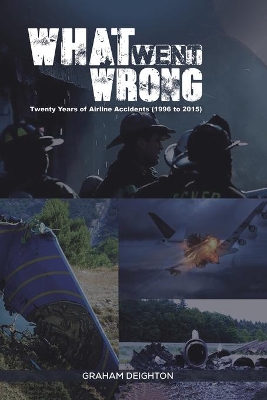 WHAT WENT WRONG

Twenty Years of Airline Accidents (1996 to 2015)

GRAHAM DEIGHTON